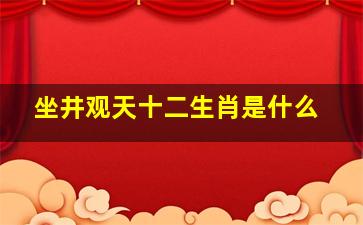 坐井观天十二生肖是什么